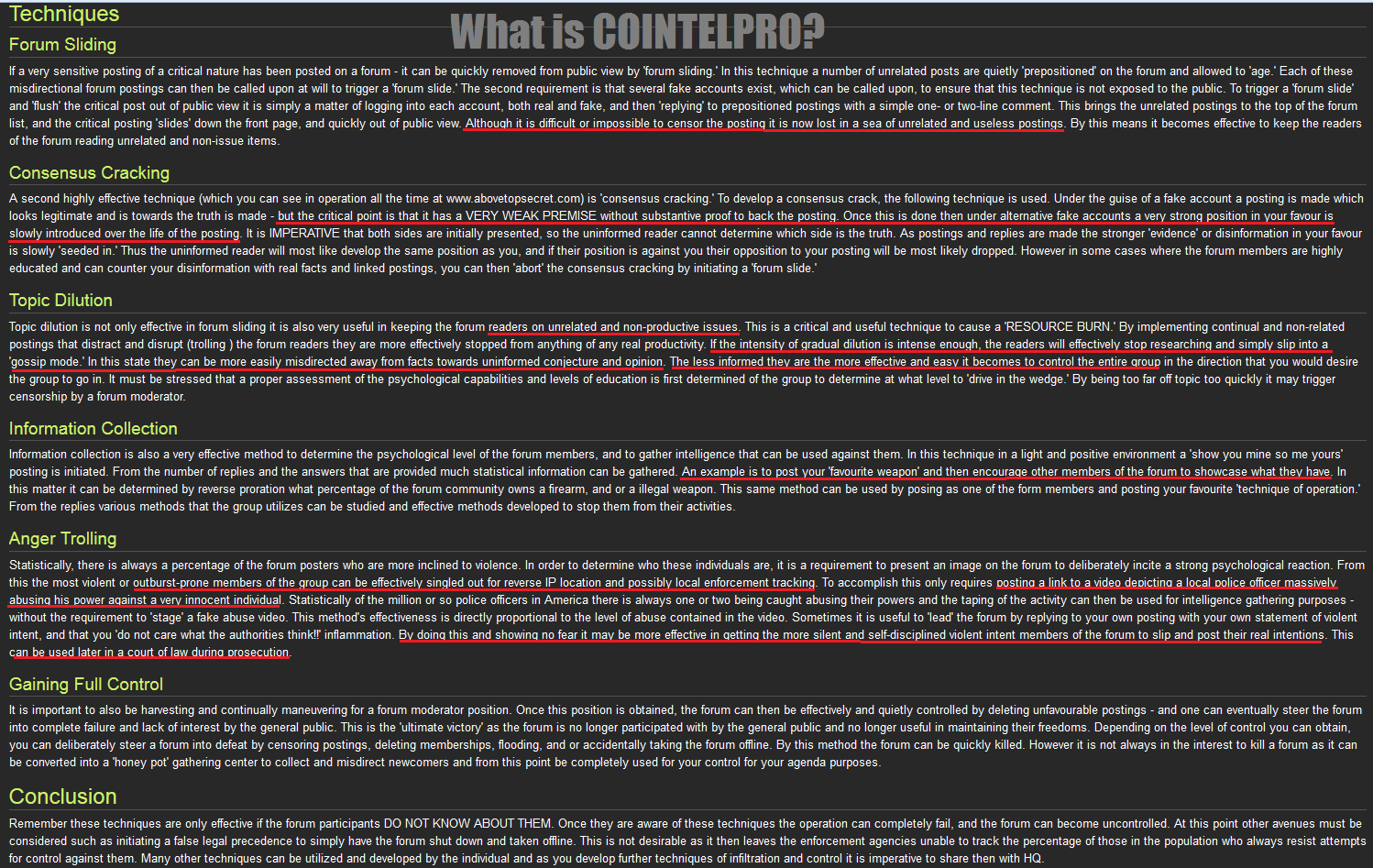 Techniques

What is COINTELPRO?

Forum Sliding

If a very sensitive posting of a critical nature has been posted on a forum - it can be quickly removed from public view by 'forum sliding.' In this technique a number of unrelated posts are quietly 'prepositioned' on the forum and allowed to 'age.' Each of these misdirectional forum postings can then be called upon at will to trigger a 'forum slide.' The second requirement is that several fake accounts exist, which can be called upon, to ensure that this technique is not exposed to the public. To trigger a 'forum slide' and 'flush' the critical post out of public view it is simply a matter of logging into each account, both real and fake, and then 'replying' to prepositioned postings with a simple one- or two-line comment. This brings the unrelated postings to the top of the forum list, and the critical posting 'slides' down the front page, and quickly out of public view. Although it is difficult or impossible to censor the posting it is now lost in a sea of unrelated and useless postings. By this means it becomes effective to keep the readers of the forum reading unrelated and non-issue items.

Consensus Cracking

A second highly effective technique (which you can see in operation all the time at www.abovetopsecret.com) is 'consensus cracking.' To develop a consensus crack, the following technique is used. Under the guise of a fake account a posting is made which looks legitimate and is towards the truth is made - but the critical point is that it has a VERY WEAK PREMISE without substantive proof to back the posting. Once this is done then under alternative fake accounts a very strong position in your favour is slowly introduced over the life of the posting. It is IMPERATIVE that both sides are initially presented, so the uninformed reader cannot determine which side is the truth. As postings and replies are made the stronger 'evidence' or disinformation in your favour is slowly 'seeded in.' Thus the uninformed reader will most like develop the same position as you, and if their position is against you their opposition to your posting will be most likely dropped. However in some cases where the forum members are highly educated and can counter your disinformation with real facts and linked postings, you can then 'abort' the consensus cracking by initiating a 'forum slide.'

Topic Dilution

Topic dilution is not only effective in forum sliding it is also very useful in keeping the forum readers on unrelated and non-productive issues. This is a critical and useful technique to cause a 'RESOURCE BURN.' By implementing continual and non-related postings that distract and disrupt (trolling ) the forum readers they are more effectively stopped from anything of any real productivity. If the intensity of gradual dilution is intense enough, the readers will effectively stop researching and simply slip into a 'gossip mode.' In this state they can be more easily misdirected away from facts towards uninformed conjecture and opinion. The less informed they are the more effective and easy it becomes to control the entire group in the direction that you would desire the group to go in. It must be stressed that a proper assessment of the psychological capabilities and levels of education is first determined of the group to determine at what level to 'drive in the wedge.' By being too far off topic too quickly it may trigger censorship by a forum moderator.

Information Collection

Information collection is also a very effective method to determine the psychological level of the forum members, and to gather intelligence that can be used against them. In this technique in a light and positive environment a 'show you mine so me yours' posting is initiated. From the number of replies and the answers that are provided much statistical information can be gathered. An example is to post your 'favourite weapon' and then encourage other members of the forum to showcase what they have. In this matter it can be determined by reverse proration what percentage of the forum community owns a firearm, and or a illegal weapon. This same method can be used by posing as one of the form members and posting your favourite 'technique of operation.' From the replies various methods that the group utilizes can be studied and effective methods developed to stop them from their activities.

Anger Trolling

Statistically, there is always a percentage of the forum posters who are more inclined to violence. In order to determine who these individuals are, it is a requirement to present an image on the forum to deliberately incite a strong psychological reaction. From this the most violent or outburst-prone members of the group can be effectively singled out for reverse IP location and possibly local enforcement tracking. To accomplish this only requires posting a link to a video depicting a local police officer massively abusing his power against a very innocent individual. Statistically of the million or so police officers in America there is always one or two being caught abusing their powers and the taping of the activity can then be used for intelligence gathering purposes - without the requirement to 'stage' a fake abuse video. This method's effectiveness is directly proportional to the level of abuse contained in the video. Sometimes it is useful to 'lead' the forum by replying to your own posting with your own statement of violent intent, and that you 'do not care what the authorities think!!' inflammation. By doing this and showing no fear it may be more effective in getting the more silent and self-disciplined violent intent members of the forum to slip and post their real intentions. This can be used later in a court of law during prosecution.

Gaining Full Control

It is important to also be harvesting and continually maneuvering for a forum moderator position. Once this position is obtained, the forum can then be effectively and quietly controlled by deleting unfavourable postings - and one can eventually steer the forum into complete failure and lack of interest by the general public. This is the 'ultimate victory' as the forum is no longer participated with by the general public and no longer useful in maintaining their freedoms. Depending on the level of control you can obtain, you can deliberately steer a forum into defeat by censoring postings, deleting memberships, flooding, and or accidentally taking the forum offline. By this method the forum can be quickly killed. However it is not always in the interest to kill a forum as it can be converted into a 'honey pot' gathering center to collect and misdirect newcomers and from this point be completely used for your control for your agenda purposes.

Conclusion

Remember these techniques are only effective if the forum participants DO NOT KNOW ABOUT THEM. Once they are aware of these techniques the operation can completely fail, and the forum can become uncontrolled. At this point other avenues must be considered such as initiating a false legal precedence to simply have the forum shut down and taken offline. This is not desirable as it then leaves the enforcement agencies unable to track the percentage of those in the population who always resist attempts for control against them. Many other techniques can be utilized and developed by the individual and as you develop further techniques of infiltration and control it is imperative to share then with HQ.